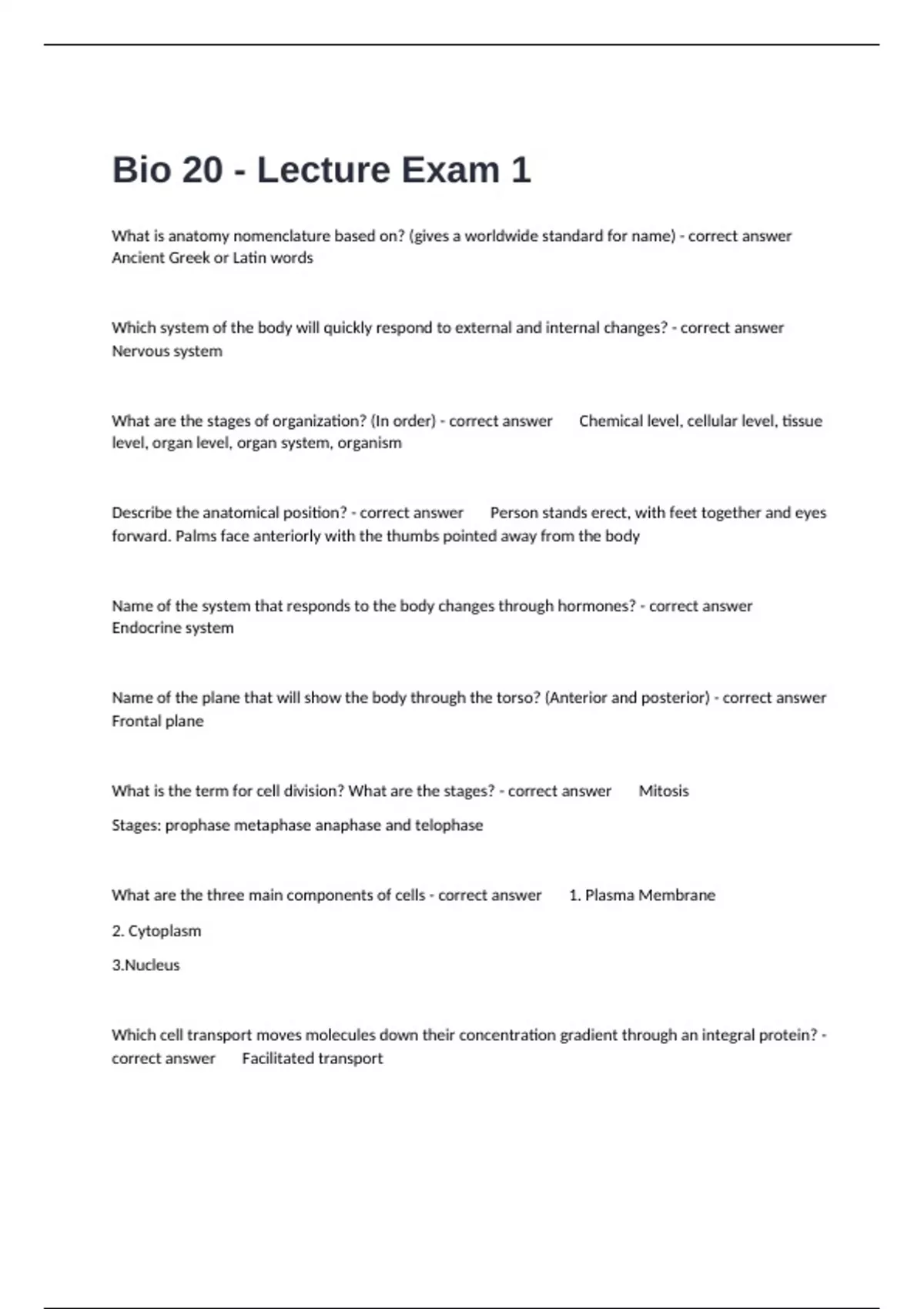 Bio 20 - Lecture Exam 1

What is anatomy nomenclature based on? (gives a worldwide standard for name) - correct answer Ancient Greek or Latin words

Which system of the body will quickly respond to external and internal changes? - correct answer Nervous system

What are the stages of organization? (In order) - correct answer Chemical level, cellular level, tissue level, organ level, organ system, organism

Describe the anatomical position? - correct answer Person stands erect, with feet together and eyes forward. Palms face anteriorly with the thumbs pointed away from the body

Name of the system that responds to the body changes through hormones? - correct answer Endocrine system

Name of the plane that will show the body through the torso? (Anterior and posterior) - correct answer Frontal plane

What is the term for cell division? What are the stages? - correct answer Mitosis

Stages: prophase metaphase anaphase and telophase

What are the three main components of cells - correct answer 1. Plasma Membrane

2. Cytoplasm

3.Nucleus

Which cell transport moves molecules down their concentration gradient through an integral protein? - correct answer Facilitated transport